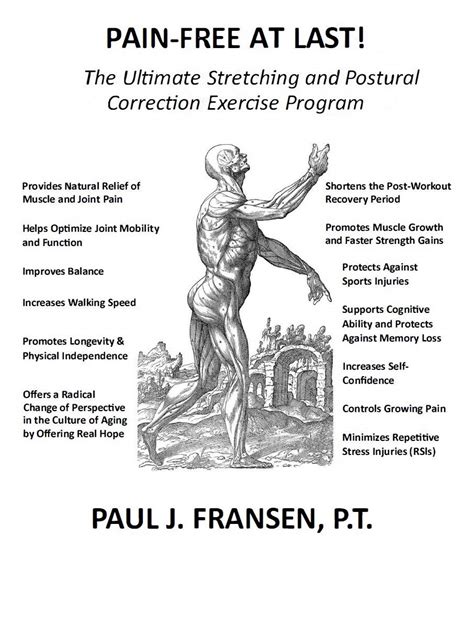 PAIN-FREE AT LAST!

The Ultimate Stretching and Postural Correction Exercise Program

Provides Natural Relief of Muscle and Joint Pain

Helps Optimize Joint Mobility and Function

Improves Balance

Increases Walking Speed

Promotes Longevity & Physical Independence

Offers a Radical Change of Perspective in the Culture of Aging by Offering Real Hope

Shortens the Post-Workout Recovery Period

Promotes Muscle Growth and Faster Strength Gains

Protects Against Sports Injuries

Supports Cognitive Ability and Protects Against Memory Loss

Increases Self-Confidence

Controls Growing Pain

Minimizes Repetitive Stress Injuries (RSIs)

PAUL J. FRANSEN, P.T.